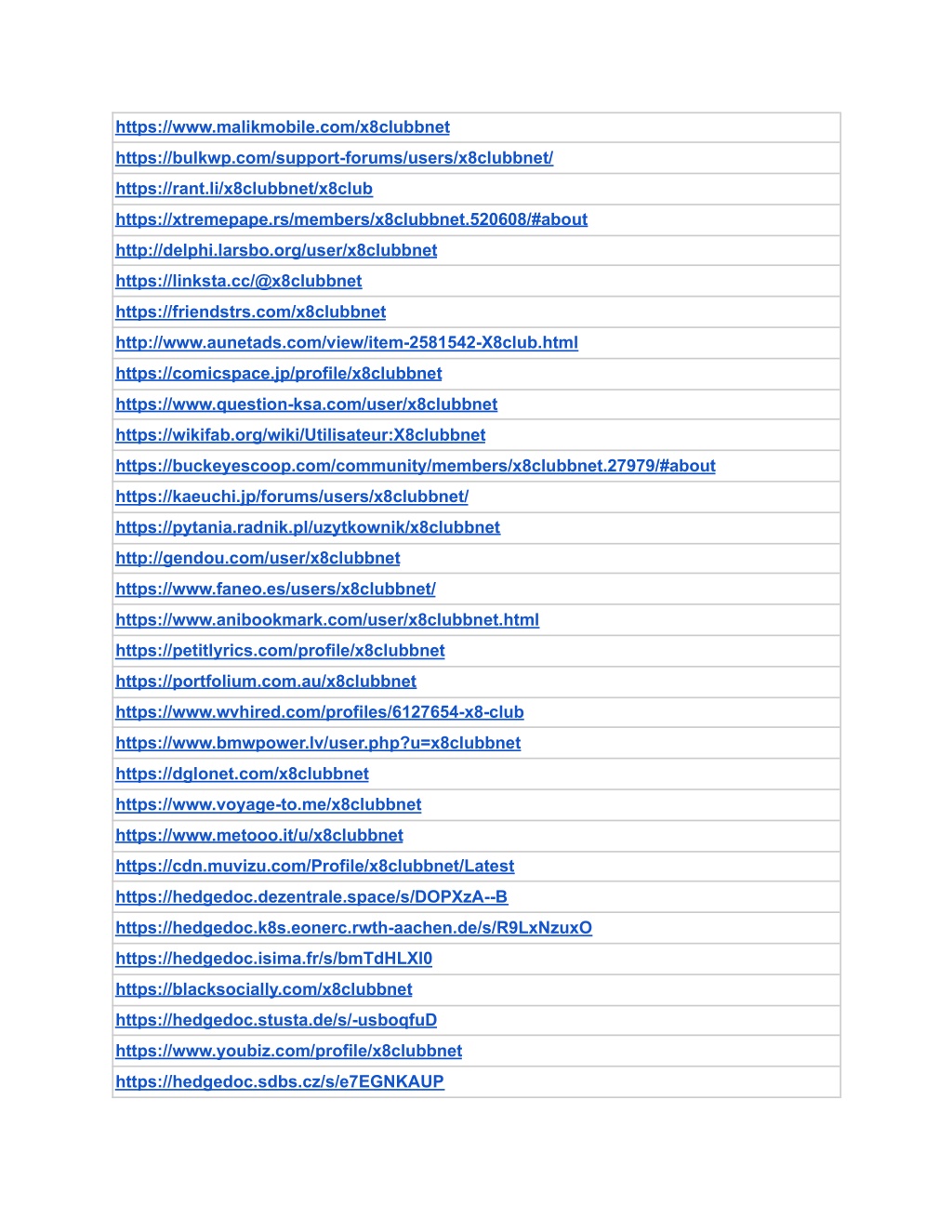 | https://www.malikmobile.com/x8clubbnet |
|---|
| https://bulkwp.com/support-forums/users/x8clubbnet/ |
| https://rant.li/x8clubbnet/x8club |
| https://xtremepape.rs/members/x8clubbnet.520608/#about |
| http://delphi.larsbo.org/user/x8clubbnet |
| https://linksta.cc/@x8clubbnet |
| https://friendstrs.com/x8clubbnet |
| http://www.aunetads.com/view/item-2581542-X8club.html |
| https://comicspace.jp/profile/x8clubbnet |
| https://www.question-ksa.com/user/x8clubbnet |
| https://wikifab.org/wiki/Utilisateur:X8clubbnet |
| https://buckeyescoop.com/community/members/x8clubbnet.27979/#about |
| https://kaeuchi.jp/forums/users/x8clubbnet/ |
| https://pytania.radnik.pl/uzytkownik/x8clubbnet |
| http://gendou.com/user/x8clubbnet |
| https://www.faneo.es/users/x8clubbnet/ |
| https://www.anibookmark.com/user/x8clubbnet.html |
| https://petitlyrics.com/profile/x8clubbnet |
| https://portfolium.com.au/x8clubbnet |
| https://www.wvhired.com/profiles/6127654-x8-club |
| https://www.bmwpower.lv/user.php?u=x8clubbnet |
| https://dglonet.com/x8clubbnet |
| https://www.voyage-to.me/x8clubbnet |
| https://www.metooo.it/u/x8clubbnet |
| https://cdn.muvizu.com/Profile/x8clubbnet/Latest |
| https://hedgedoc.dezentrale.space/s/DOPXzA--B |
| https://hedgedoc.k8s.eonerc.rwth-aachen.de/s/R9LxNzuxO |
| https://hedgedoc.isima.fr/s/bmTdHLXl0 |
| https://blacksocially.com/x8clubbnet |
| https://hedgedoc.stusta.de/s/-usboqfuD |
| https://www.youbiz.com/profile/x8clubbnet |
| https://hedgedoc.sdbs.cz/s/e7EGNKAUP |